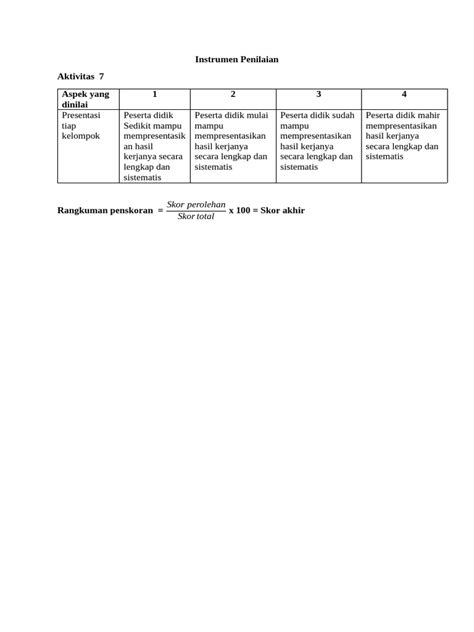 Instrumen Penilaian

Aktivitas 7

| Aspek yang dinilai | 1 | 2 | 3 | 4 |
|---|---|---|---|---|
| Presentasi tiap kelompok | Peserta didik Sedikit mampu mempresentasikan hasil kerjanya secara lengkap dan sistematis | Peserta didik mulai mampu mempresentasikan hasil kerjanya secara lengkap dan sistematis | Peserta didik sudah mampu mempresentasikan hasil kerjanya secara lengkap dan sistematis | Peserta didik mahir mempresentasikan hasil kerjanya secara lengkap dan sistematis |

Rangkuman penskoran = $\frac{Skor\ perolehan}{Skor\ total}$ x 100 = Skor akhir